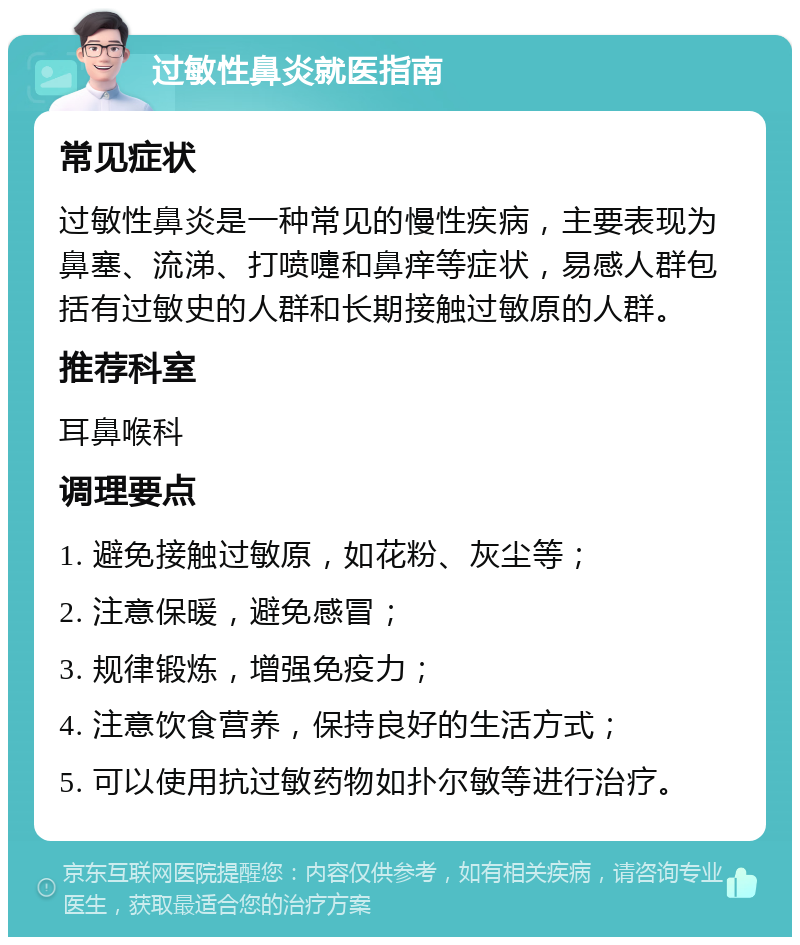 过敏性鼻炎就医指南

常见症状

过敏性鼻炎是一种常见的慢性疾病，主要表现为鼻塞、流涕、打喷嚏和鼻痒等症状，易感人群包括有过敏史的人群和长期接触过敏原的人群。

推荐科室

耳鼻喉科

调理要点

1. 避免接触过敏原，如花粉、灰尘等；

2. 注意保暖，避免感冒；

3. 规律锻炼，增强免疫力；

4. 注意饮食营养，保持良好的生活方式；

5. 可以使用抗过敏药物如扑尔敏等进行治疗。

京东互联网医院提醒您：内容仅供参考，如有相关疾病，请咨询专业医生，获取最适合您的治疗方案